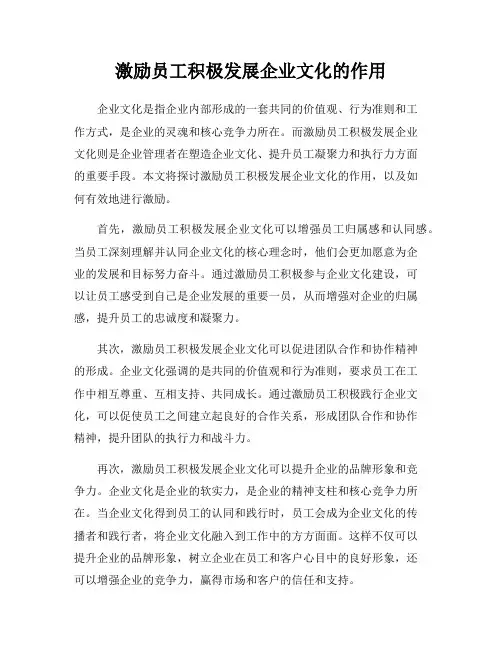 激励员工积极发展企业文化的作用

企业文化是指企业内部形成的一套共同的价值观、行为准则和工作方式，是企业的灵魂和核心竞争力所在。而激励员工积极发展企业文化则是企业管理者在塑造企业文化、提升员工凝聚力和执行力方面的重要手段。本文将探讨激励员工积极发展企业文化的作用，以及如何有效地进行激励。

首先，激励员工积极发展企业文化可以增强员工归属感和认同感。当员工深刻理解并认同企业文化的核心理念时，他们会更加愿意为企业的发展和目标努力奋斗。通过激励员工积极参与企业文化建设，可以让员工感受到自己是企业发展的重要一员，从而增强对企业的归属感，提升员工的忠诚度和凝聚力。

其次，激励员工积极发展企业文化可以促进团队合作和协作精神的形成。企业文化强调的是共同的价值观和行为准则，要求员工在工作中相互尊重、互相支持、共同成长。通过激励员工积极践行企业文化，可以促使员工之间建立起良好的合作关系，形成团队合作和协作精神，提升团队的执行力和战斗力。

再次，激励员工积极发展企业文化可以提升企业的品牌形象和竞争力。企业文化是企业的软实力，是企业的精神支柱和核心竞争力所在。当企业文化得到员工的认同和践行时，员工会成为企业文化的传播者和践行者，将企业文化融入到工作中的方方面面。这样不仅可以提升企业的品牌形象，树立企业在员工和客户心目中的良好形象，还可以增强企业的竞争力，赢得市场和客户的信任和支持。